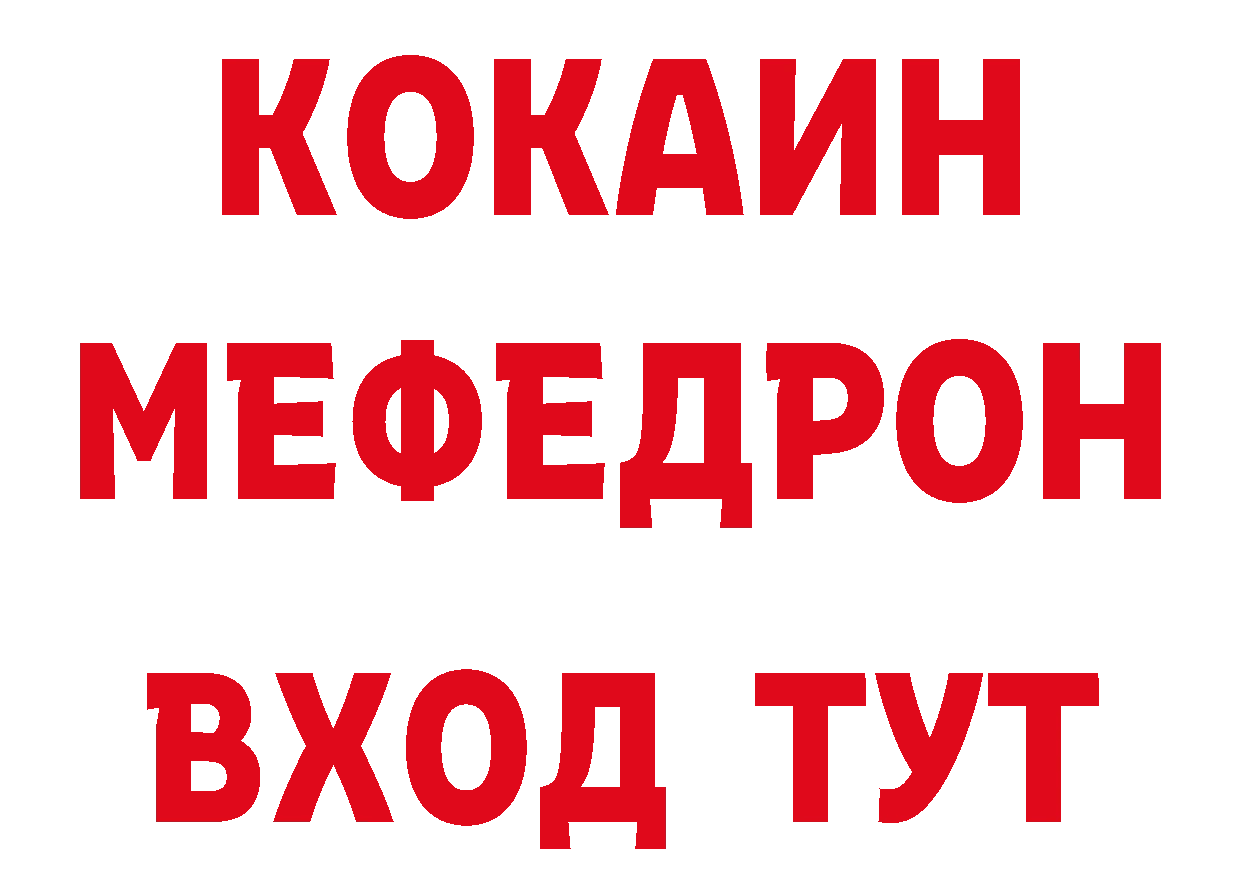 КОКАИН
МЕФЕДРОН
ВХОД ТУТ